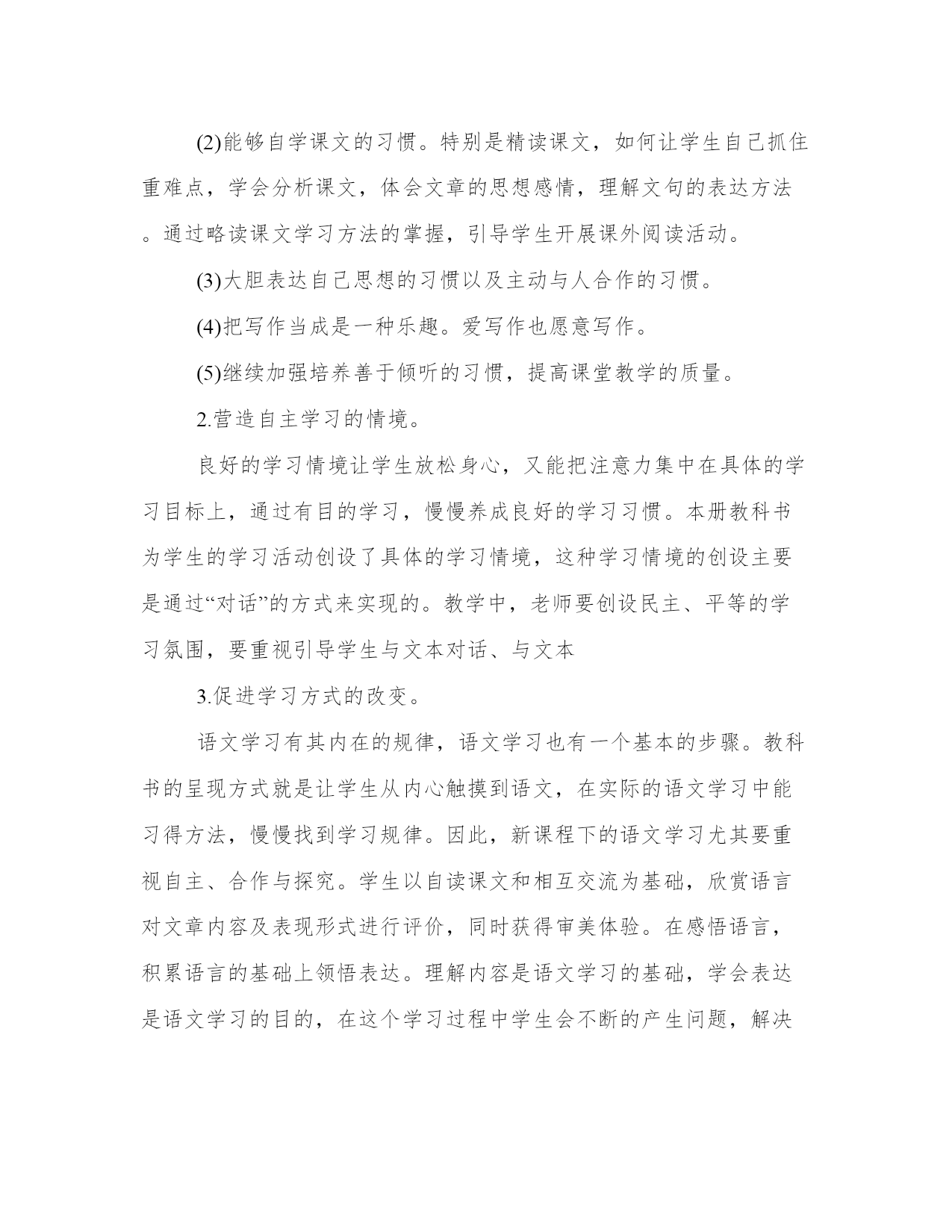 (2)能够自学课文的习惯。特别是精读课文，如何让学生自己抓住重难点，学会分析课文，体会文章的思想感情，理解文句的表达方法。通过略读课文学习方法的掌握，引导学生开展课外阅读活动。

(3)大胆表达自己思想的习惯以及主动与人合作的习惯。

(4)把写作当成是一种乐趣。爱写作也愿意写作。

(5)继续加强培养善于倾听的习惯，提高课堂教学的质量。

2.营造自主学习的情境。

良好的学习情境让学生放松身心，又能把注意力集中在具体的学习目标上，通过有目的学习，慢慢养成良好的学习习惯。本册教科书为学生的学习活动创设了具体的学习情境，这种学习情境的创设主要是通过“对话”的方式来实现的。教学中，老师要创设民主、平等的学习氛围，要重视引导学生与文本对话、与文本

3.促进学习方式的改变。

语文学习有其内在的规律，语文学习也有一个基本的步骤。教科书的呈现方式就是让学生从内心触摸到语文，在实际的语文学习中能习得方法，慢慢找到学习规律。因此，新课程下的语文学习尤其要重视自主、合作与探究。学生以自读课文和相互交流为基础，欣赏语言对文章内容及表现形式进行评价，同时获得审美体验。在感悟语言，积累语言的基础上领悟表达。理解内容是语文学习的基础，学会表达是语文学习的目的，在这个学习过程中学生会不断的产生问题，解决